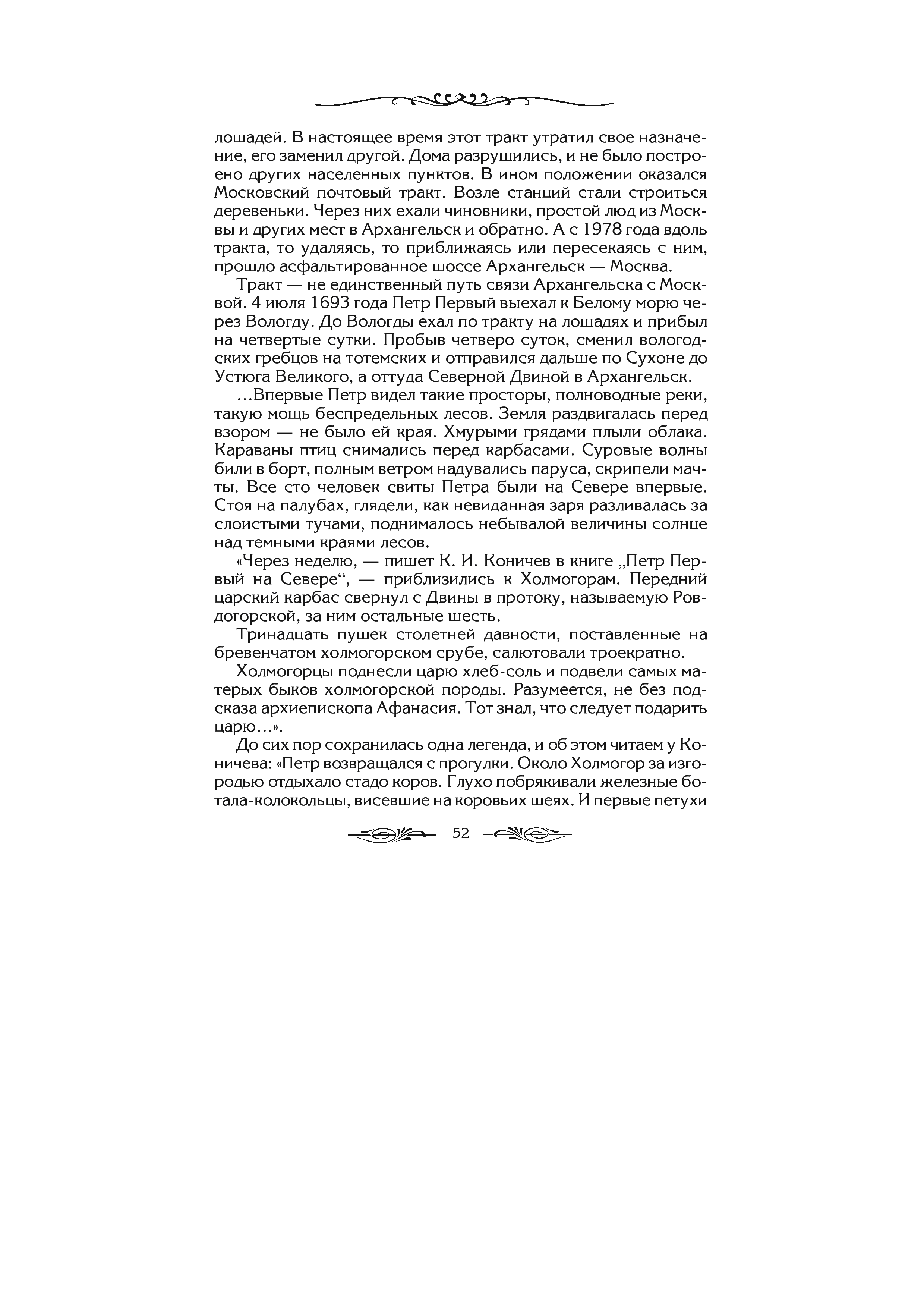 лошадей. В настоящее время этот тракт утратил свое назначение, его заменил другой. Дома разрушились, и не было построено других населенных пунктов. В ином положении оказался Московский почтовый тракт. Возле станций стали строиться деревеньки. Через них ехали чиновники, простой люд из Москвы и других мест в Архангельск и обратно. А с 1978 года вдоль тракта, то удаляясь, то приближаясь или пересекаясь с ним, прошло асфальтированное шоссе Архангельск — Москва.

Тракт — не единственный путь связи Архангельска с Москвой. 4 июля 1693 года Петр Первый выехал к Белому морю через Вологду. До Вологды ехал по тракту на лошадях и прибыл на четвертые сутки. Пробыв четверо суток, сменил вологодских гребцов на тотемских и отправился дальше по Сухоне до Устюга Великого, а оттуда Северной Двиной в Архангельск.

...Впервые Петр видел такие просторы, полноводные реки, такую мощь беспредельных лесов. Земля раздвигалась перед взором — не было ей края. Хмурыми грядами плыли облака. Караваны птиц снимались перед карбасами. Суровые волны били в борт, полным ветром надувались паруса, скрипели мачты. Все сто человек свиты Петра были на Севере впервые. Стоя на палубах, глядели, как невиданная заря разливалась за слоистыми тучами, поднималось небывалой величины солнце над темными краями лесов.

«Через неделю, — пишет К. И. Коничев в книге „Петр Первый на Севере“, — приблизились к Холмогорам. Передний царский карбас свернул с Двины в протоку, называемую Ровдогорской, за ним остальные шесть.

Тринадцать пушек столетней давности, поставленные на бревенчатом холмогорском срубе, салютовали троекратно.

Холмогорцы поднесли царю хлеб-соль и подвели самых матерых быков холмогорской породы. Разумеется, не без подсказа архиепископа Афанасия. Тот знал, что следует подарить царю...».

До сих пор сохранилась одна легенда, и об этом читаем у Коничева: «Петр возвращался с прогулки. Около Холмогор за изгородью отдыхало стадо коров. Глухо побрякивали железные ботала-колокольцы, висевшие на коровьих шеях. И первые петухи

52